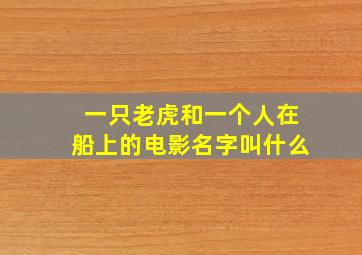 一只老虎和一个人在船上的电影名字叫什么